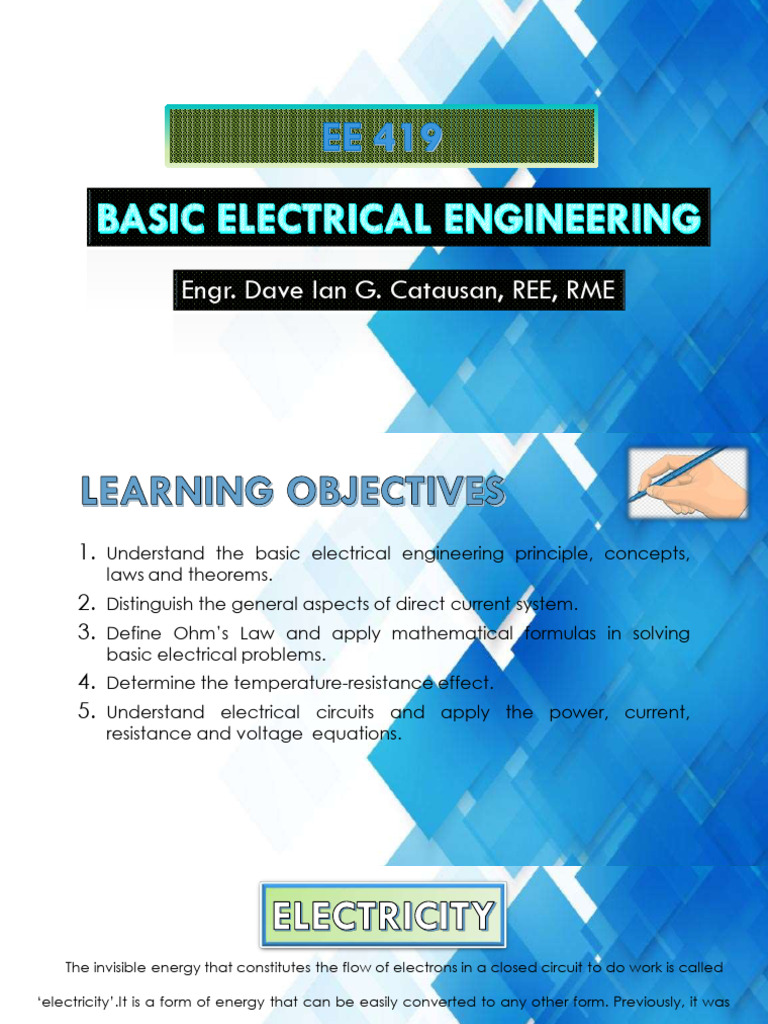 EE 419

BASIC ELECTRICAL ENGINEERING

Engr. Dave Ian G. Catausan, REE, RME

LEARNING OBJECTIVES

1. Understand the basic electrical engineering principle, concepts, laws and theorems.
2. Distinguish the general aspects of direct current system.
3. Define Ohm's Law and apply mathematical formulas in solving basic electrical problems.
4. Determine the temperature-resistance effect.
5. Understand electrical circuits and apply the power, current, resistance and voltage equations.

ELECTRICITY

The invisible energy that constitutes the flow of electrons in a closed circuit to do work is called 'electricity'.It is a form of energy that can be easily converted to any other form. Previously, it was